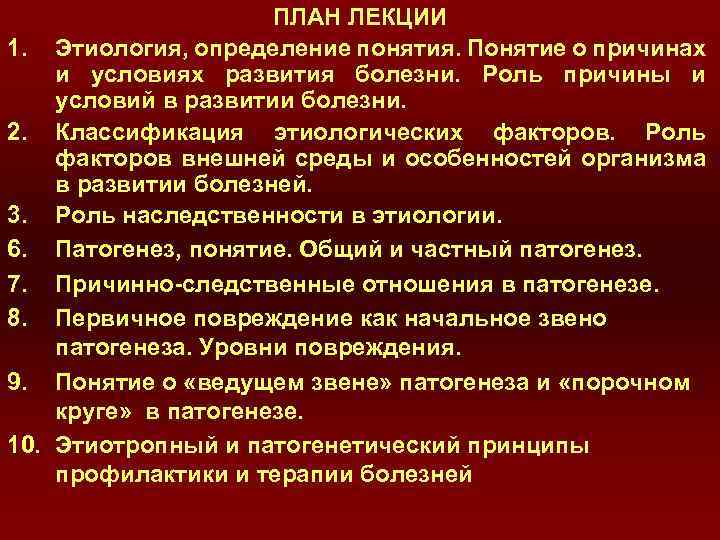 ПЛАН ЛЕКЦИИ

1. Этиология, определение понятия. Понятие о причинах и условиях развития болезни. Роль причины и условий в развитии болезни.

2. Классификация этиологических факторов. Роль факторов внешней среды и особенностей организма в развитии болезней.

3. Роль наследственности в этиологии.

6. Патогенез, понятие. Общий и частный патогенез.

7. Причинно-следственные отношения в патогенезе.

8. Первичное повреждение как начальное звено патогенеза. Уровни повреждения.

9. Понятие о «ведущем звене» патогенеза и «порочном круге» в патогенезе.

10. Этиотропный и патогенетический принципы профилактики и терапии болезней